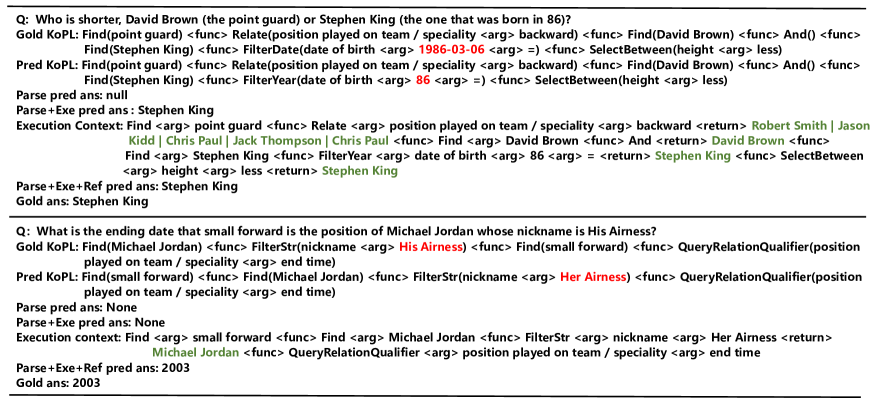 Q: Who is shorter, David Brown (the point guard) or Stephen King (the one that was born in 86)?
Gold KoPL: Find(point guard) <func> Relate(position played on team / speciality <arg> backward) <func> Find(David Brown) <func> And() <func> Find(Stephen King) <func> FilterDate(date of birth <arg> 1986-03-06 <arg> =) <func> SelectBetween(height <arg> less)
Pred KoPL: Find(point guard) <func> Relate(position played on team / speciality <arg> backward) <func> Find(David Brown) <func> And() <func> Find(Stephen King) <func> FilterYear(date of birth <arg> 86 <arg> =) <func> SelectBetween(height <arg> less)
Parse pred ans: null
Parse+Exe pred ans : Stephen King
Execution Context: Find <arg> point guard <func> Relate <arg> position played on team / speciality <arg> backward <return> Robert Smith | Jason Kidd | Chris Paul | Jack Thompson | Chris Paul <func> Find <arg> David Brown <func> And <return> David Brown <func> Find <arg> Stephen King <func> FilterYear <arg> date of birth <arg> 86 <arg> = <return> Stephen King <func> SelectBetween <arg> height <arg> less <return> Stephen King
Parse+Exe+Ref pred ans: Stephen King
Gold ans: Stephen King

Q: What is the ending date that small forward is the position of Michael Jordan whose nickname is His Airness?
Gold KoPL: Find(Michael Jordan) <func> FilterStr(nickname <arg> His Airness) <func> Find(small forward) <func> QueryRelationQualifier(position played on team / speciality <arg> end time)
Pred KoPL: Find(small forward) <func> Find(Michael Jordan) <func> FilterStr(nickname <arg> Her Airness) <func> QueryRelationQualifier(position played on team / speciality <arg> end time)
Parse pred ans: None
Parse+Exe pred ans: None
Execution context: Find <arg> small forward <func> Find <arg> Michael Jordan <func> FilterStr <arg> nickname <arg> Her Airness <return> Michael Jordan <func> QueryRelationQualifier <arg> position played on team / speciality <arg> end time
Parse+Exe+Ref pred ans: 2003
Gold ans: 2003